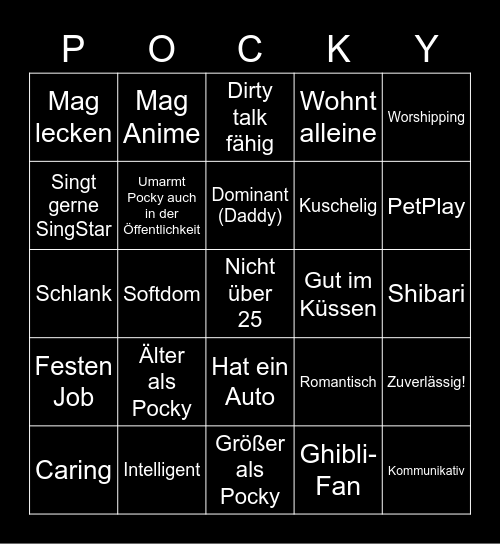 | P | O | C | K | Y |
|---|---|---|---|---|
| Mag lecken | Mag Anime | Dirty talk fähig | Wohnt alleine | Worshipping |
| Singt gerne SingStar | Umarmt Pocky auch in der Öffentlichkeit | Dominant (Daddy) | Kuschelig | PetPlay |
| Schlank | Softdom | Nicht über 25 | Gut im Küssen | Shibari |
| Festen Job | Älter als Pocky | Hat ein Auto | Romantisch | Zuverlässig! |
| Caring | Intelligent | Größer als Pocky | Ghibli-Fan | Kommunikativ |